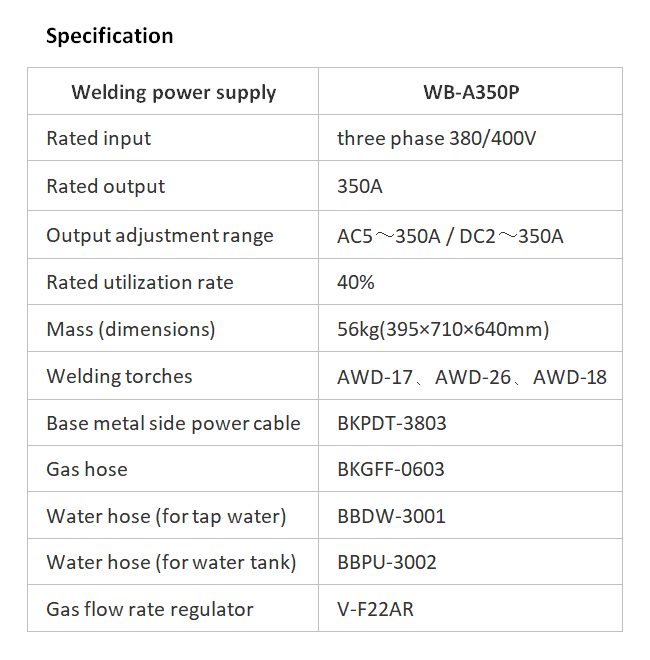 Specification

| Welding power supply | WB-A350P |
|---|---|
| Rated input | three phase 380/400V |
| Rated output | 350A |
| Output adjustment range | AC5～350A / DC2～350A |
| Rated utilization rate | 40% |
| Mass (dimensions) | 56kg(395×710×640mm) |
| Welding torches | AWD-17、AWD-26、AWD-18 |
| Base metal side power cable | BKPDT-3803 |
| Gas hose | BKGFF-0603 |
| Water hose (for tap water) | BBDW-3001 |
| Water hose (for water tank) | BBPU-3002 |
| Gas flow rate regulator | V-F22AR |